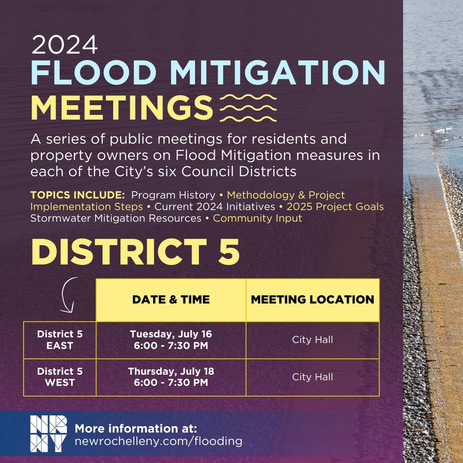 2024
FLOOD MITIGATION
MEETINGS

A series of public meetings for residents and property owners on Flood Mitigation measures in each of the City's six Council Districts

TOPICS INCLUDE: Program History • Methodology & Project Implementation Steps • Current 2024 Initiatives • 2025 Project Goals Stormwater Mitigation Resources • Community Input

DISTRICT 5

| | DATE & TIME | MEETING LOCATION |
|---|---|---|
| District 5 EAST | Tuesday, July 16 6:00 - 7:30 PM | City Hall |
| District 5 WEST | Thursday, July 18 6:00 - 7:30 PM | City Hall |

NR NY
More information at:
newrochelleny.com/flooding